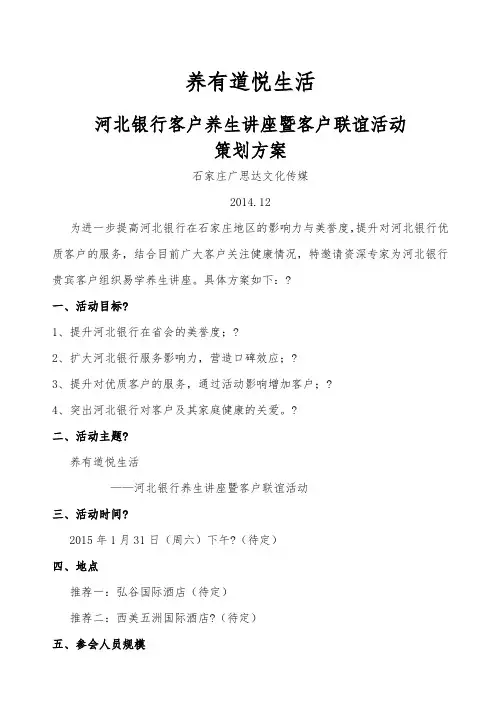 养有道悦生活

河北银行客户养生讲座暨客户联谊活动
策划方案

石家庄广思达文化传媒

2014.12

为进一步提高河北银行在石家庄地区的影响力与美誉度，提升对河北银行优质客户的服务，结合目前广大客户关注健康情况，特邀请资深专家为河北银行贵宾客户组织易学养生讲座。具体方案如下：?

一、活动目标?

1、提升河北银行在省会的美誉度；?

2、扩大河北银行服务影响力，营造口碑效应；?

3、提升对优质客户的服务，通过活动影响增加客户；?

4、突出河北银行对客户及其家庭健康的关爱。?

二、活动主题?

养有道悦生活

——河北银行养生讲座暨客户联谊活动

三、活动时间?

2015 年 1 月 31 日（周六）下午?（待定）

四、地点

推荐一：弘谷国际酒店（待定）

推荐二：西美五洲国际酒店?（待定）

五、参会人员规模